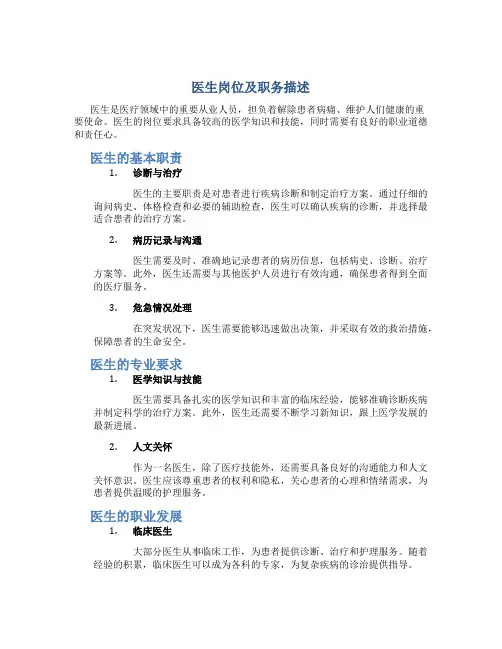 医生岗位及职务描述

医生是医疗领域中的重要从业人员，担负着解除患者病痛、维护人们健康的重要使命。医生的岗位要求具备较高的医学知识和技能，同时需要有良好的职业道德和责任心。

医生的基本职责

1. 诊断与治疗

医生的主要职责是对患者进行疾病诊断和制定治疗方案。通过仔细的询问病史、体格检查和必要的辅助检查，医生可以确认疾病的诊断，并选择最适合患者的治疗方案。

2. 病历记录与沟通

医生需要及时、准确地记录患者的病历信息，包括病史、诊断、治疗方案等。此外，医生还需要与其他医护人员进行有效沟通，确保患者得到全面的医疗服务。

3. 危急情况处理

在突发状况下，医生需要能够迅速做出决策，并采取有效的救治措施，保障患者的生命安全。

医生的专业要求

1. 医学知识与技能

医生需要具备扎实的医学知识和丰富的临床经验，能够准确诊断疾病并制定科学的治疗方案。此外，医生还需要不断学习新知识，跟上医学发展的最新进展。

2. 人文关怀

作为一名医生，除了医疗技能外，还需要具备良好的沟通能力和人文关怀意识。医生应该尊重患者的权利和隐私，关心患者的心理和情绪需求，为患者提供温暖的护理服务。

医生的职业发展

1. 临床医生

大部分医生从事临床工作，为患者提供诊断、治疗和护理服务。随着经验的积累，临床医生可以成为各科的专家，为复杂疾病的诊治提供指导。